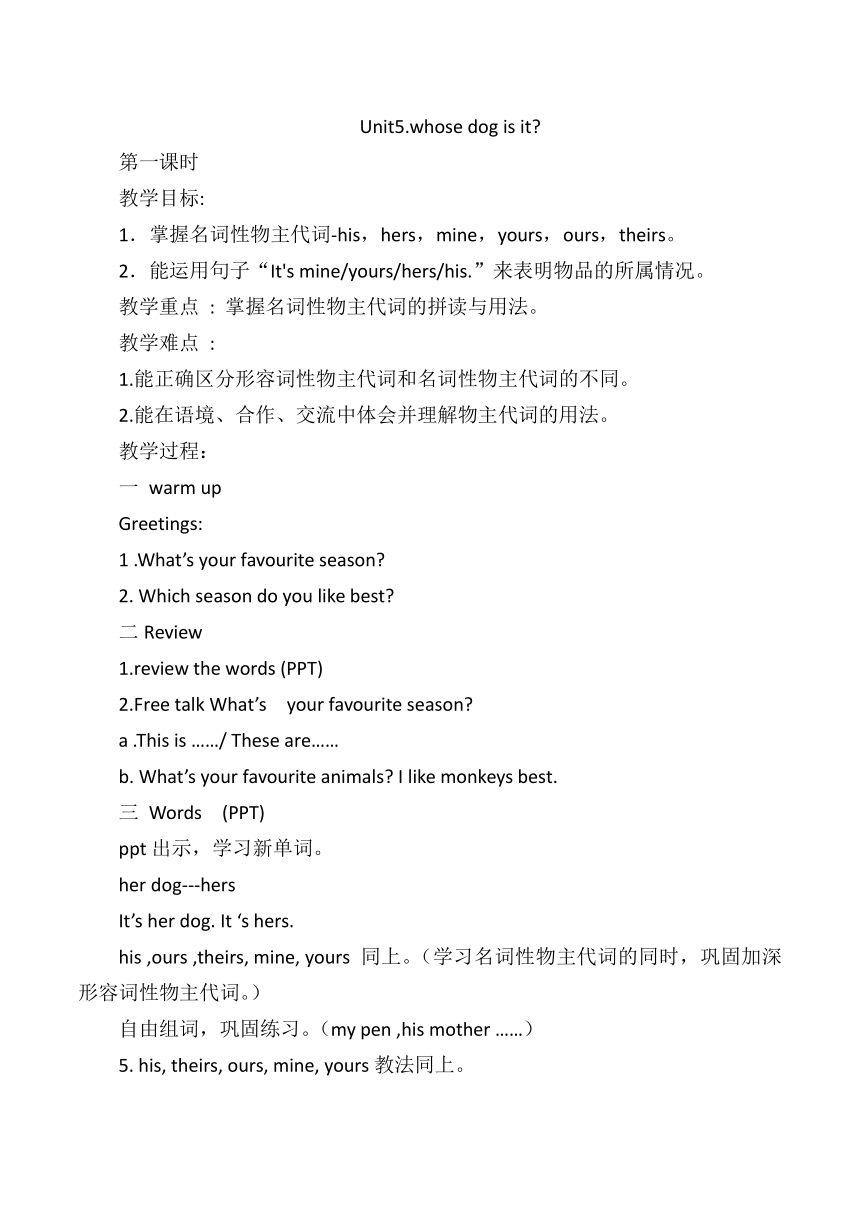 Unit5.whose dog is it?

第一课时

教学目标:

1．掌握名词性物主代词-his，hers，mine，yours，ours，theirs。

2．能运用句子“It's mine/yours/hers/his.”来表明物品的所属情况。

教学重点 ：掌握名词性物主代词的拼读与用法。

教学难点 ：

1.能正确区分形容词性物主代词和名词性物主代词的不同。

2.能在语境、合作、交流中体会并理解物主代词的用法。

教学过程：

一 warm up

Greetings:

1 .What’s your favourite season?

2. Which season do you like best?

二 Review

1.review the words (PPT)

2.Free talk What’s your favourite season?

a .This is ……/ These are……

b. What’s your favourite animals? I like monkeys best.

三 Words (PPT)

ppt 出示，学习新单词。

her dog---hers

It’s her dog. It ‘s hers.

his ,ours ,theirs, mine, yours 同上。（学习名词性物主代词的同时，巩固加深形容词性物主代词。）

自由组词，巩固练习。（my pen ,his mother ……）

5. his, theirs, ours, mine, yours 教法同上。